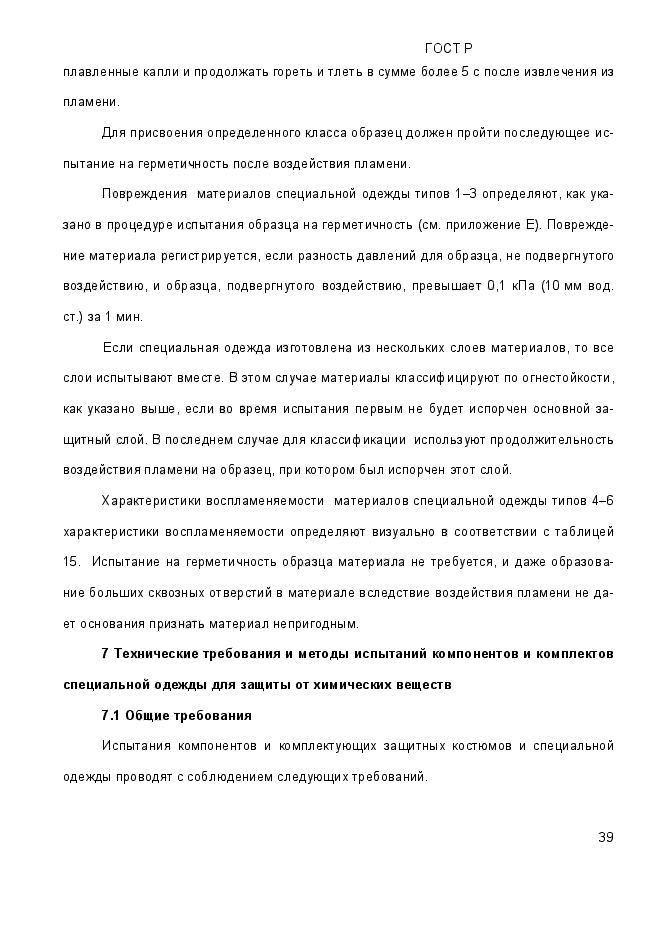 ГОСТ Р

плавленные капли и продолжать гореть и тлеть в сумме более 5 с после извлечения из пламени.

Для присвоения определенного класса образец должен пройти последующее испытание на герметичность после воздействия пламени.

Повреждения материалов специальной одежды типов 1–3 определяют, как указано в процедуре испытания образца на герметичность (см. приложение Е). Повреждение материала регистрируется, если разность давлений для образца, не подвергнутого воздействию, и образца, подвергнутого воздействию, превышает 0,1 кПа (10 мм вод. ст.) за 1 мин.

Если специальная одежда изготовлена из нескольких слоев материалов, то все слои испытывают вместе. В этом случае материалы классифицируют по огнестойкости, как указано выше, если во время испытания первым не будет испорчен основной защитный слой. В последнем случае для классификации используют продолжительность воздействия пламени на образец, при котором был испорчен этот слой.

Характеристики воспламеняемости материалов специальной одежды типов 4–6 характеристики воспламеняемости определяют визуально в соответствии с таблицей 15. Испытание на герметичность образца материала не требуется, и даже образование больших сквозных отверстий в материале вследствие воздействия пламени не дает основания признать материал непригодным.

7 Технические требования и методы испытаний компонентов и комплектов специальной одежды для защиты от химических веществ

7.1 Общие требования

Испытания компонентов и комплектующих защитных костюмов и специальной одежды проводят с соблюдением следующих требований.

39